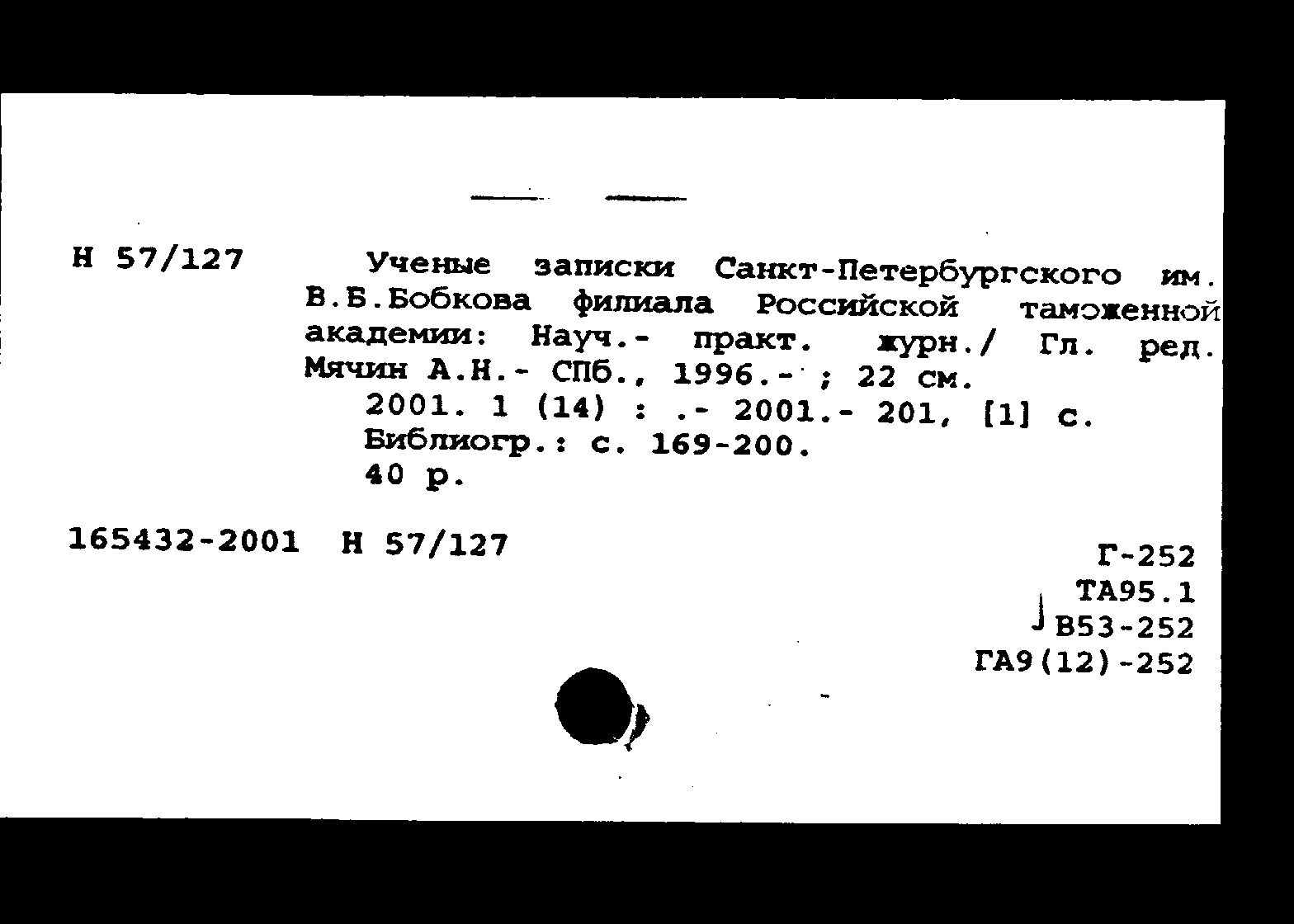 Н 57/127 Ученые записки Санкт-Петербургского им. В.Б.Бобкова филиала Российской таможенной академии: Науч.- практ. журн./ Гл. ред. Мячин А.Н.- СПб., 1996.- ; 22 см.

2001. 1 (14) : .- 2001.- 201, [1] с.

Библиогр.: с. 169-200.

40 р.

165432-2001 Н 57/127

Г-252
ТА95.1
В53-252
ГА9(12)-252